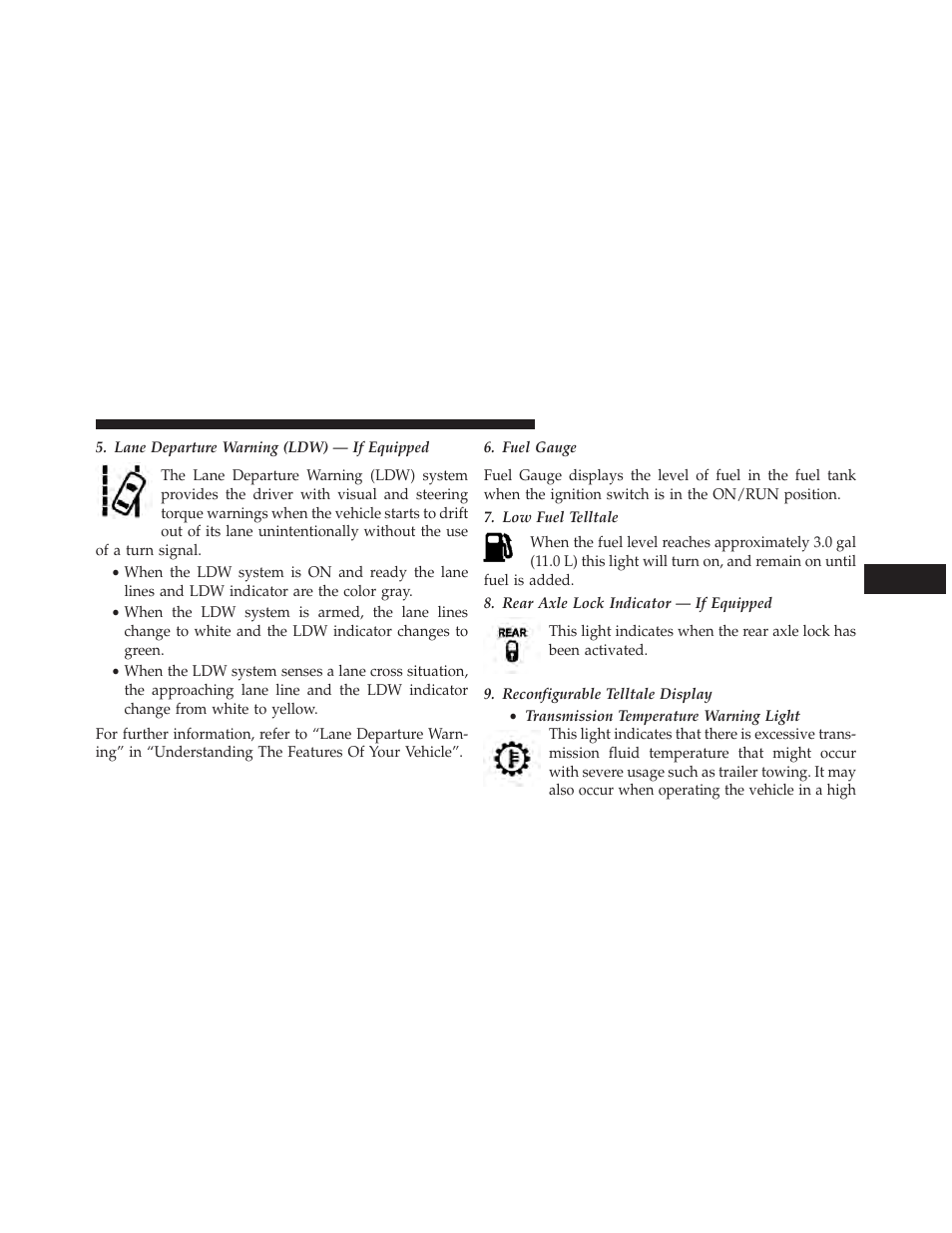 5. Lane Departure Warning (LDW) — If Equipped

The Lane Departure Warning (LDW) system provides the driver with visual and steering torque warnings when the vehicle starts to drift out of its lane unintentionally without the use of a turn signal.

• When the LDW system is ON and ready the lane lines and LDW indicator are the color gray.

• When the LDW system is armed, the lane lines change to white and the LDW indicator changes to green.

• When the LDW system senses a lane cross situation, the approaching lane line and the LDW indicator change from white to yellow.

For further information, refer to “Lane Departure Warning” in “Understanding The Features Of Your Vehicle”.

6. Fuel Gauge

Fuel Gauge displays the level of fuel in the fuel tank when the ignition switch is in the ON/RUN position.

7. Low Fuel Telltale

When the fuel level reaches approximately 3.0 gal (11.0 L) this light will turn on, and remain on until fuel is added.

8. Rear Axle Lock Indicator — If Equipped

REAR

This light indicates when the rear axle lock has been activated.

9. Reconfigurable Telltale Display

• Transmission Temperature Warning Light

This light indicates that there is excessive transmission fluid temperature that might occur with severe usage such as trailer towing. It may also occur when operating the vehicle in a high